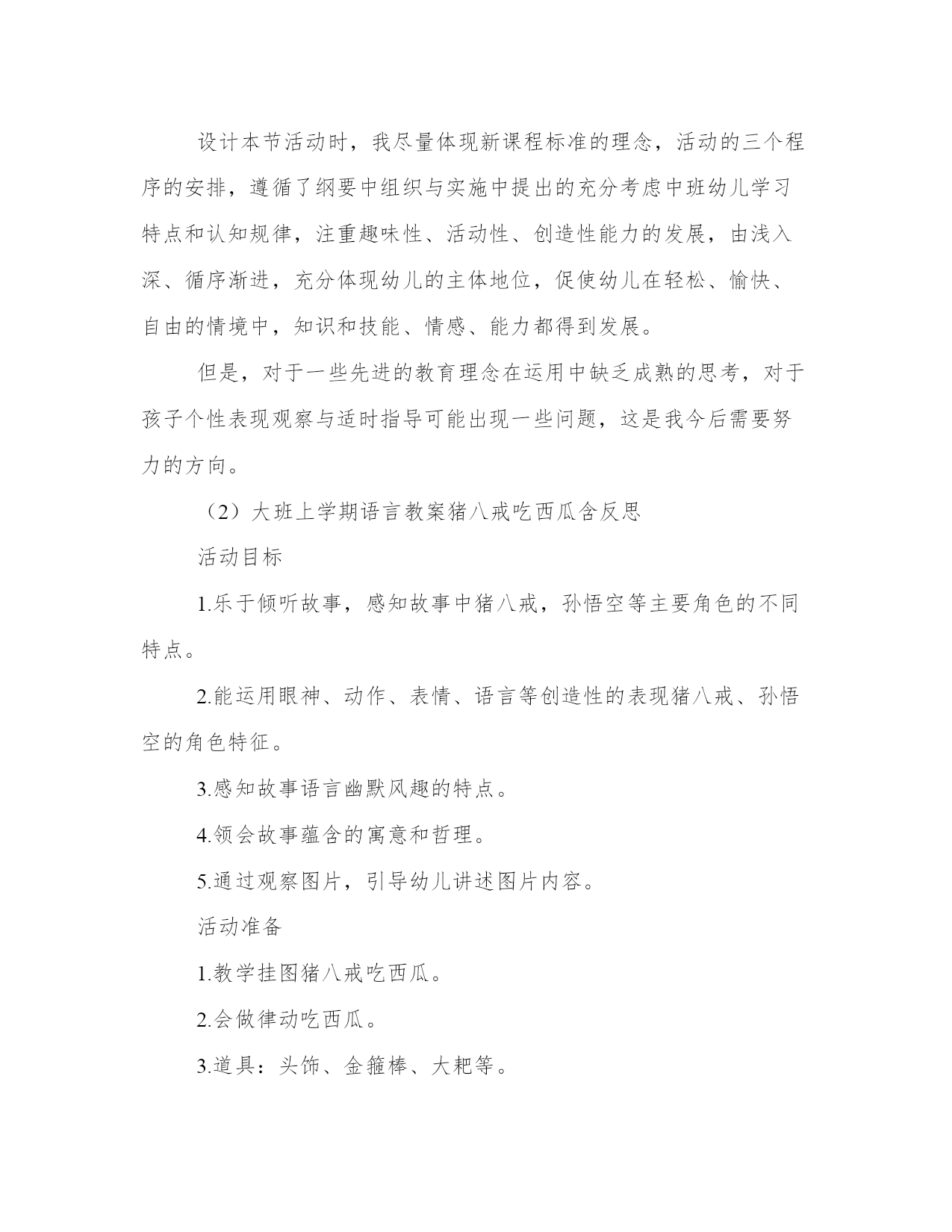 设计本节活动时，我尽量体现新课程标准的理念，活动的三个程序的安排，遵循了纲要中组织与实施中提出的充分考虑中班幼儿学习特点和认知规律，注重趣味性、活动性、创造性能力的发展，由浅入深、循序渐进，充分体现幼儿的主体地位，促使幼儿在轻松、愉快、自由的情境中，知识和技能、情感、能力都得到发展。

但是，对于一些先进的教育理念在运用中缺乏成熟的思考，对于孩子个性表现观察与适时指导可能出现一些问题，这是我今后需要努力的方向。

（2）大班上学期语言教案猪八戒吃西瓜含反思

活动目标

1.乐于倾听故事，感知故事中猪八戒，孙悟空等主要角色的不同特点。

2.能运用眼神、动作、表情、语言等创造性的表现猪八戒、孙悟空的角色特征。

3.感知故事语言幽默风趣的特点。

4.领会故事蕴含的寓意和哲理。

5.通过观察图片，引导幼儿讲述图片内容。

活动准备

1.教学挂图猪八戒吃西瓜。

2.会做律动吃西瓜。

3.道具：头饰、金箍棒、大耙等。